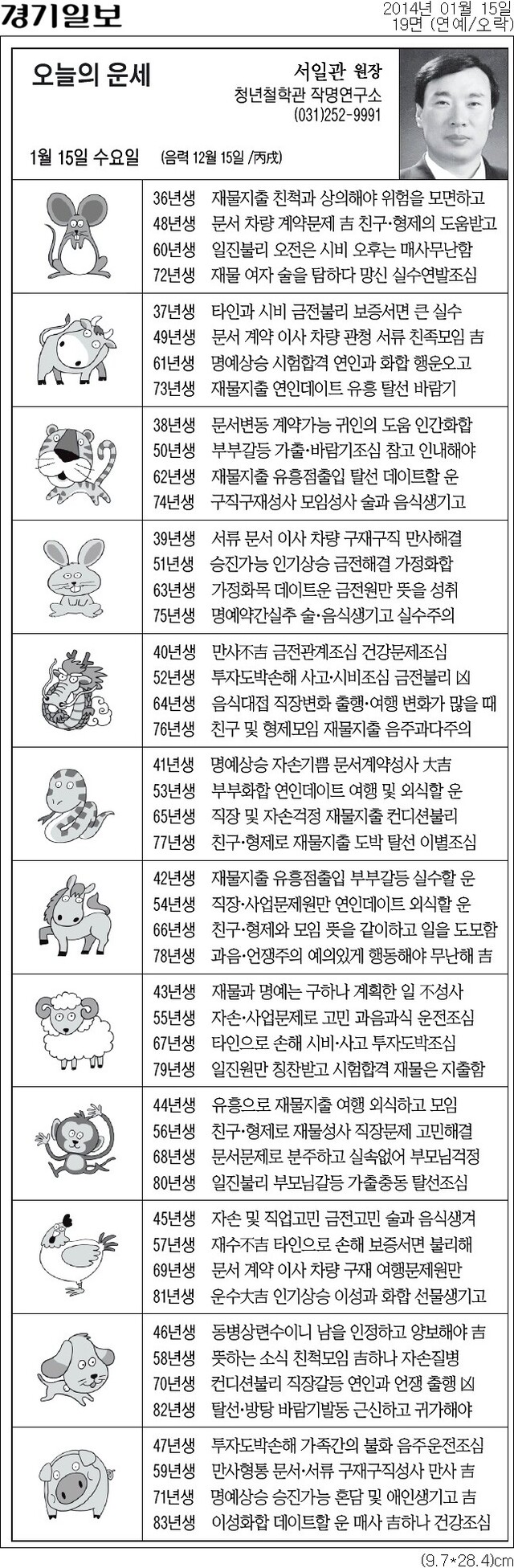 경기일보

2014년 01월 15일
19면 (연예/오락)

오늘의 운세

서일관 원장
청년철학관 작명연구소
(031)252-9991

1월 15일 수요일 (음력 12월 15일 /丙戌)

36년생 재물지출 친척과 상의해야 위험을 모면하고
48년생 문서 차량 계약문제 吉 친구·형제의 도움받고
60년생 일진불리 오전은 시비 오후는 매사무난함
72년생 재물 여자 술을 탐하다 망신 실수연발조심

37년생 타인과 시비 금전불리 보증서면 큰 실수
49년생 문서 계약 이사 차량 관청 서류 친족모임 吉
61년생 명예상승 시험합격 연인과 화합 행운오고
73년생 재물지출 연인데이트 유흥 탈선 바람기

38년생 문서변동 계약가능 귀인의 도움 인간화합
50년생 부부갈등 가출·바람기조심 참고 인내해야
62년생 재물지출 유흥점출입 탈선 데이트할 운
74년생 구직구재성사 모임성사 술과 음식생기고

39년생 서류 문서 이사 차량 구재구직 만사해결
51년생 승진가능 인기상승 금전해결 가정화합
63년생 가정화목 데이트운 금전원만 뜻을 성취
75년생 명예약간실추 술·음식생기고 실수주의

40년생 만사不吉 금전관계조심 건강문제조심
52년생 투자도박손해 사고·시비조심 금전불리 凶
64년생 음식대접 직장변화 출행·여행 변화가 많을 때
76년생 친구 및 형제모임 재물지출 음주과다주의

41년생 명예상승 자손기쁨 문서계약성사 大吉
53년생 부부화합 연인데이트 여행 및 외식할 운
65년생 직장 및 자손걱정 재물지출 컨디션불리
77년생 친구·형제로 재물지출 도박 탈선 이별조심

42년생 재물지출 유흥점출입 부부갈등 실수할 운
54년생 직장·사업문제원만 연인데이트 외식할 운
66년생 친구·형제와 모임 뜻을 같이하고 일을 도모함
78년생 과음·언쟁주의 예의있게 행동해야 무난해 吉

43년생 재물과 명예는 구하나 계획한 일 不성사
55년생 자손·사업문제로 고민 과음과식 운전조심
67년생 타인으로 손해 시비·사고 투자도박조심
79년생 일진원만 칭찬받고 시험합격 재물은 지출함

44년생 유흥으로 재물지출 여행 외식하고 모임
56년생 친구·형제로 재물성사 직장문제 고민해결
68년생 문서문제로 분주하고 실속없어 부모님걱정
80년생 일진불리 부모님갈등 가출충동 탈선조심

45년생 자손 및 직업고민 금전고민 술과 음식생겨
57년생 재수不吉 타인으로 손해 보증서면 불리해
69년생 문서 계약 이사 차량 구재 여행문제원만
81년생 운수大吉 인기상승 이성과 화합 선물생기고

46년생 동병상련수이니 남을 인정하고 양보해야 吉
58년생 뜻하는 소식 친척모임 吉하나 자손질병
70년생 컨디션불리 직장갈등 연인과 언쟁 출행 凶
82년생 탈선·방탕 바람기발동 근신하고 귀가해야

47년생 투자도박손해 가족간의 불화 음주운전조심
59년생 만사형통 문서·서류 구재구직성사 만사 吉
71년생 명예상승 승진가능 혼담 및 애인생기고 吉
83년생 이성화합 데이트할 운 매사 吉하나 건강조심

(9.7*28.4)cm